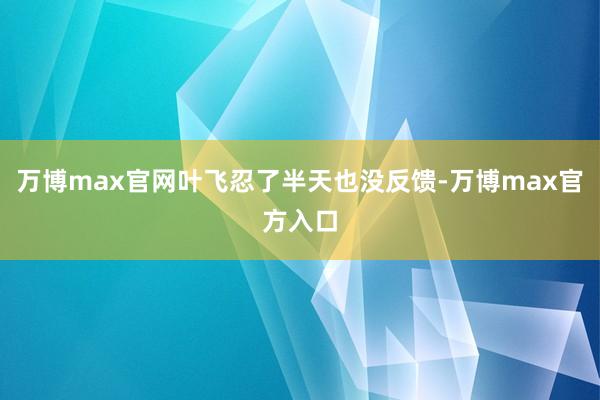 万博max官网叶飞忍了半天也没反馈-万博max官方入口